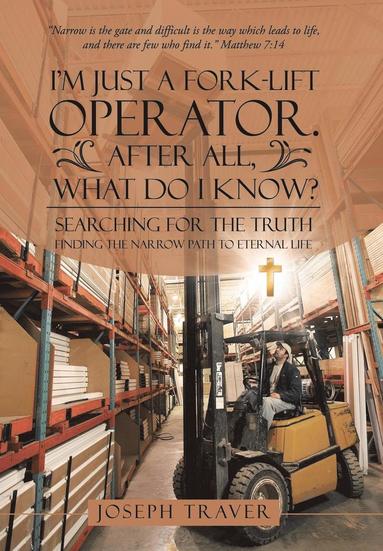 "Narrow is the gate and difficult is the way which leads to life, and there are few who find it." Matthew 7:14

I'M JUST A FORK-LIFT OPERATOR. AFTER ALL, WHAT DO I KNOW?

SEARCHING FOR THE TRUTH
FINDING THE NARROW PATH TO ETERNAL LIFE

JOSEPH TRAVER